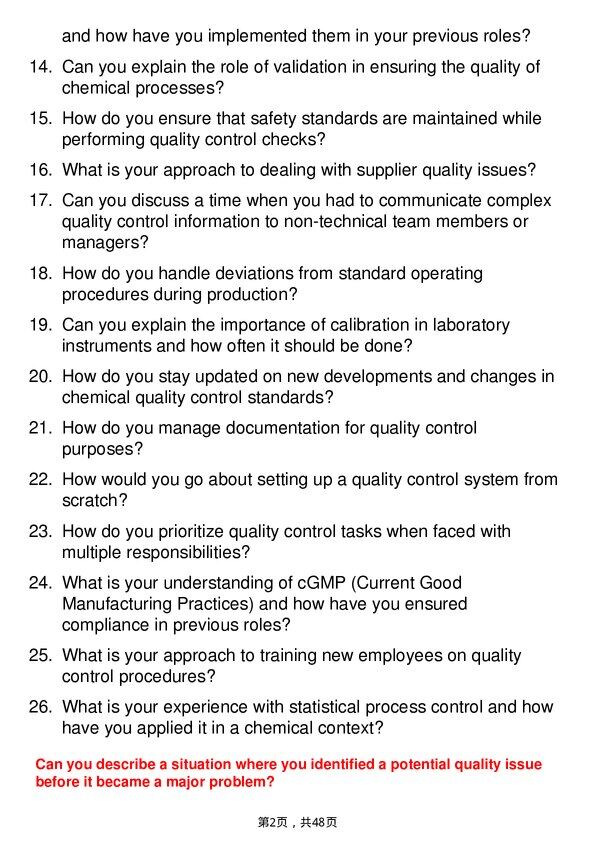 and how have you implemented them in your previous roles?

14. Can you explain the role of validation in ensuring the quality of chemical processes?

15. How do you ensure that safety standards are maintained while performing quality control checks?

16. What is your approach to dealing with supplier quality issues?

17. Can you discuss a time when you had to communicate complex quality control information to non-technical team members or managers?

18. How do you handle deviations from standard operating procedures during production?

19. Can you explain the importance of calibration in laboratory instruments and how often it should be done?

20. How do you stay updated on new developments and changes in chemical quality control standards?

21. How do you manage documentation for quality control purposes?

22. How would you go about setting up a quality control system from scratch?

23. How do you prioritize quality control tasks when faced with multiple responsibilities?

24. What is your understanding of cGMP (Current Good Manufacturing Practices) and how have you ensured compliance in previous roles?

25. What is your approach to training new employees on quality control procedures?

26. What is your experience with statistical process control and how have you applied it in a chemical context?

Can you describe a situation where you identified a potential quality issue before it became a major problem?

第2页，共48页